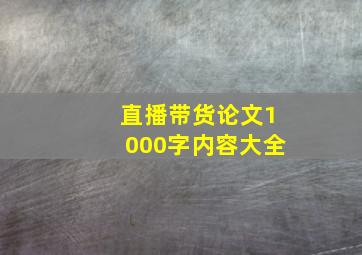 直播带货论文1000字内容大全